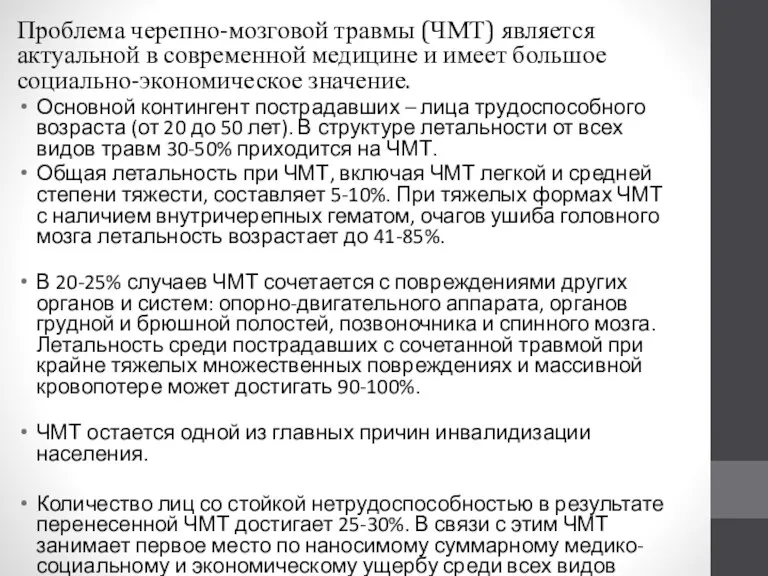 Проблема черепно-мозговой травмы (ЧМТ) является актуальной в современной медицине и имеет большое социально-экономическое значение.

• Основной контингент пострадавших – лица трудоспособного возраста (от 20 до 50 лет). В структуре летальности от всех видов травм 30-50% приходится на ЧМТ.
• Общая летальность при ЧМТ, включая ЧМТ легкой и средней степени тяжести, составляет 5-10%. При тяжелых формах ЧМТ с наличием внутричерепных гематом, очагов ушиба головного мозга летальность возрастает до 41-85%.

• В 20-25% случаев ЧМТ сочетается с повреждениями других органов и систем: опорно-двигательного аппарата, органов грудной и брюшной полостей, позвоночника и спинного мозга. Летальность среди пострадавших с сочетанной травмой при крайне тяжелых множественных повреждениях и массивной кровопотере может достигать 90-100%.

• ЧМТ остается одной из главных причин инвалидизации населения.

• Количество лиц со стойкой нетрудоспособностью в результате перенесенной ЧМТ достигает 25-30%. В связи с этим ЧМТ занимает первое место по наносимому суммарному медико-социальному и экономическому ущербу среди всех видов